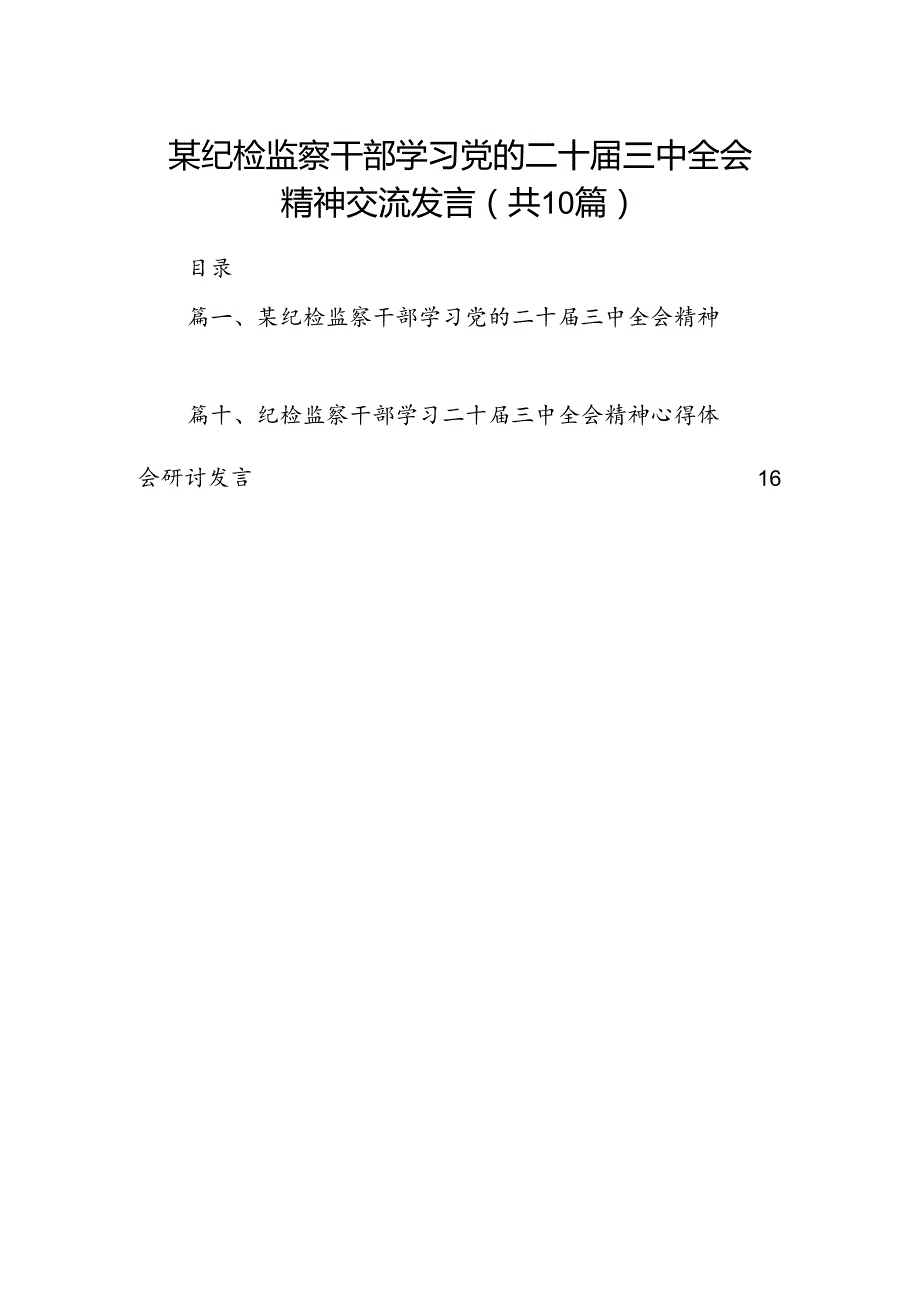 某纪检监察干部学习党的二十届三中全会精神交流发言（共10篇）

目录

篇一、某纪检监察干部学习党的二十届三中全会精神

篇十、纪检监察干部学习二十届三中全会精神心得体会研讨发言 16